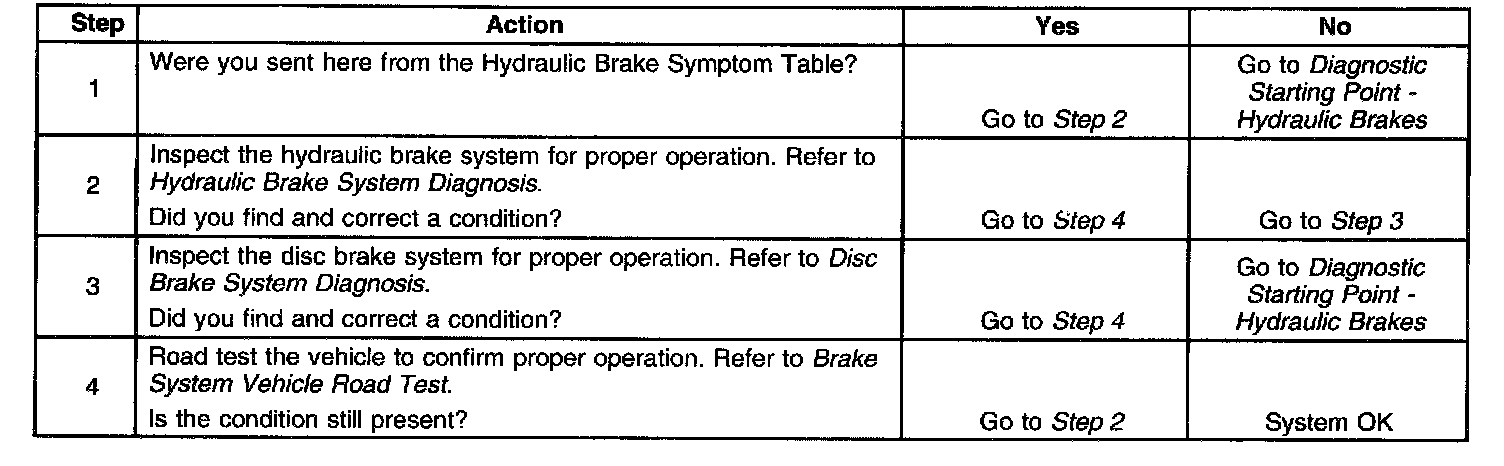 | Step | Action | Yes | No |
|---|---|---|---|
| 1 | Were you sent here from the Hydraulic Brake Symptom Table? | Go to Step 2 | Go to Diagnostic Starting Point - Hydraulic Brakes |
| 2 | Inspect the hydraulic brake system for proper operation. Refer to Hydraulic Brake System Diagnosis. Did you find and correct a condition? | Go to Step 4 | Go to Step 3 |
| 3 | Inspect the disc brake system for proper operation. Refer to Disc Brake System Diagnosis. Did you find and correct a condition? | Go to Step 4 | Go to Diagnostic Starting Point - Hydraulic Brakes |
| 4 | Road test the vehicle to confirm proper operation. Refer to Brake System Vehicle Road Test. Is the condition still present? | Go to Step 2 | System OK |